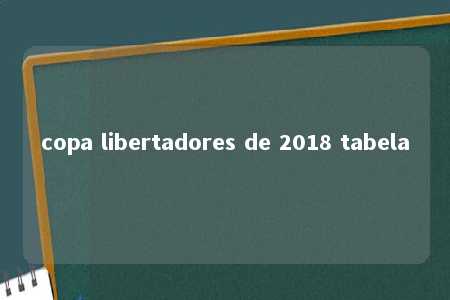 copa libertadores de 2018 tabela